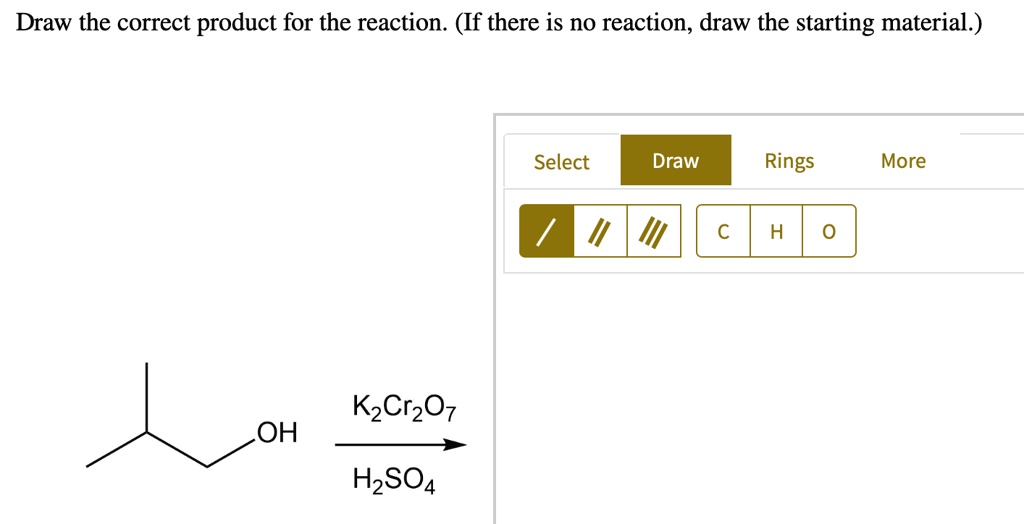 Draw the correct product for the reaction. (If there is no reaction, draw the starting material.)

Select Draw Rings More

/ // ///

C H O

OH

$K_2Cr_2O_7$

$H_2SO_4$